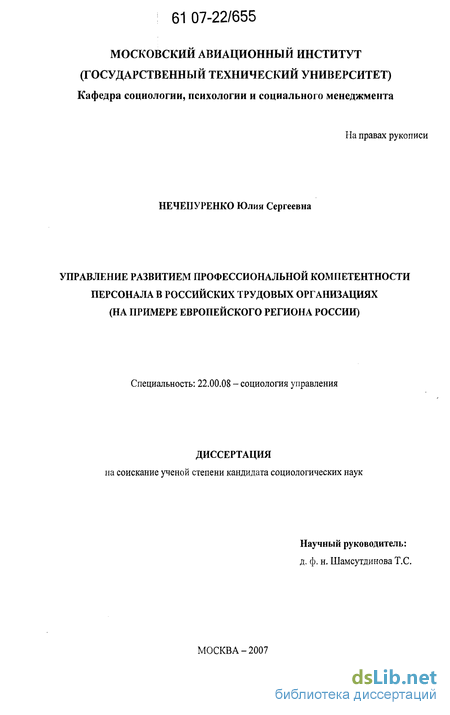 61 07-22/655

МОСКОВСКИЙ АВИАЦИОННЫЙ ИНСТИТУТ
(ГОСУДАРСТВЕННЫЙ ТЕХНИЧЕСКИЙ УНИВЕРСИТЕТ)
Кафедра социологии, психологии и социального менеджмента

На правах рукописи

НЕЧЕПУРЕНКО Юлия Сергеевна

УПРАВЛЕНИЕ РАЗВИТИЕМ ПРОФЕССИОНАЛЬНОЙ КОМПЕТЕНТНОСТИ ПЕРСОНАЛА В РОССИЙСКИХ ТРУДОВЫХ ОРГАНИЗАЦИЯХ
(НА ПРИМЕРЕ ЕВРОПЕЙСКОГО РЕГИОНА РОССИИ)

Специальность: 22.00.08 – социология управления

ДИССЕРТАЦИЯ
на соискание ученой степени кандидата социологических наук

Научный руководитель:
д. ф. н. Шамсутдинова Т.С.

МОСКВА – 2007

dsLib.net
библиотека диссертаций